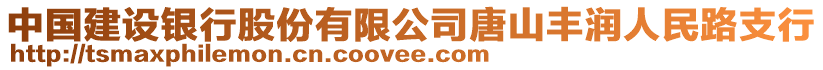 中国建设银行股份有限公司唐山丰润人民路支行
http://tsmaxphilemon.cn.coovee.com